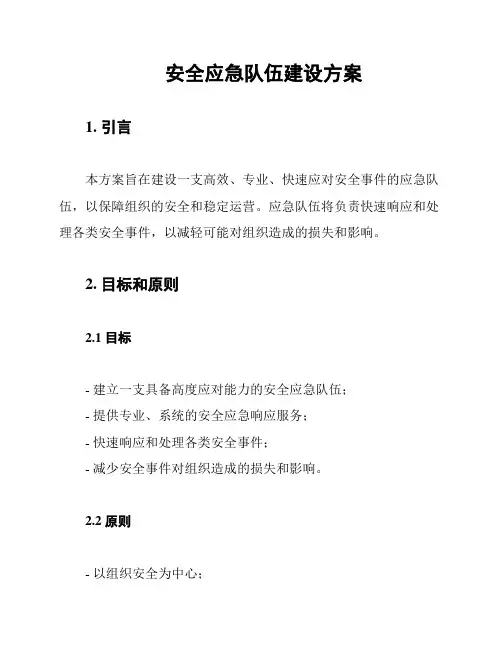 安全应急队伍建设方案

1. 引言

本方案旨在建设一支高效、专业、快速应对安全事件的应急队伍，以保障组织的安全和稳定运营。应急队伍将负责快速响应和处理各类安全事件，以减轻可能对组织造成的损失和影响。

2. 目标和原则

2.1 目标

- 建立一支具备高度应对能力的安全应急队伍；
- 提供专业、系统的安全应急响应服务；
- 快速响应和处理各类安全事件；
- 减少安全事件对组织造成的损失和影响。

2.2 原则

- 以组织安全为中心；